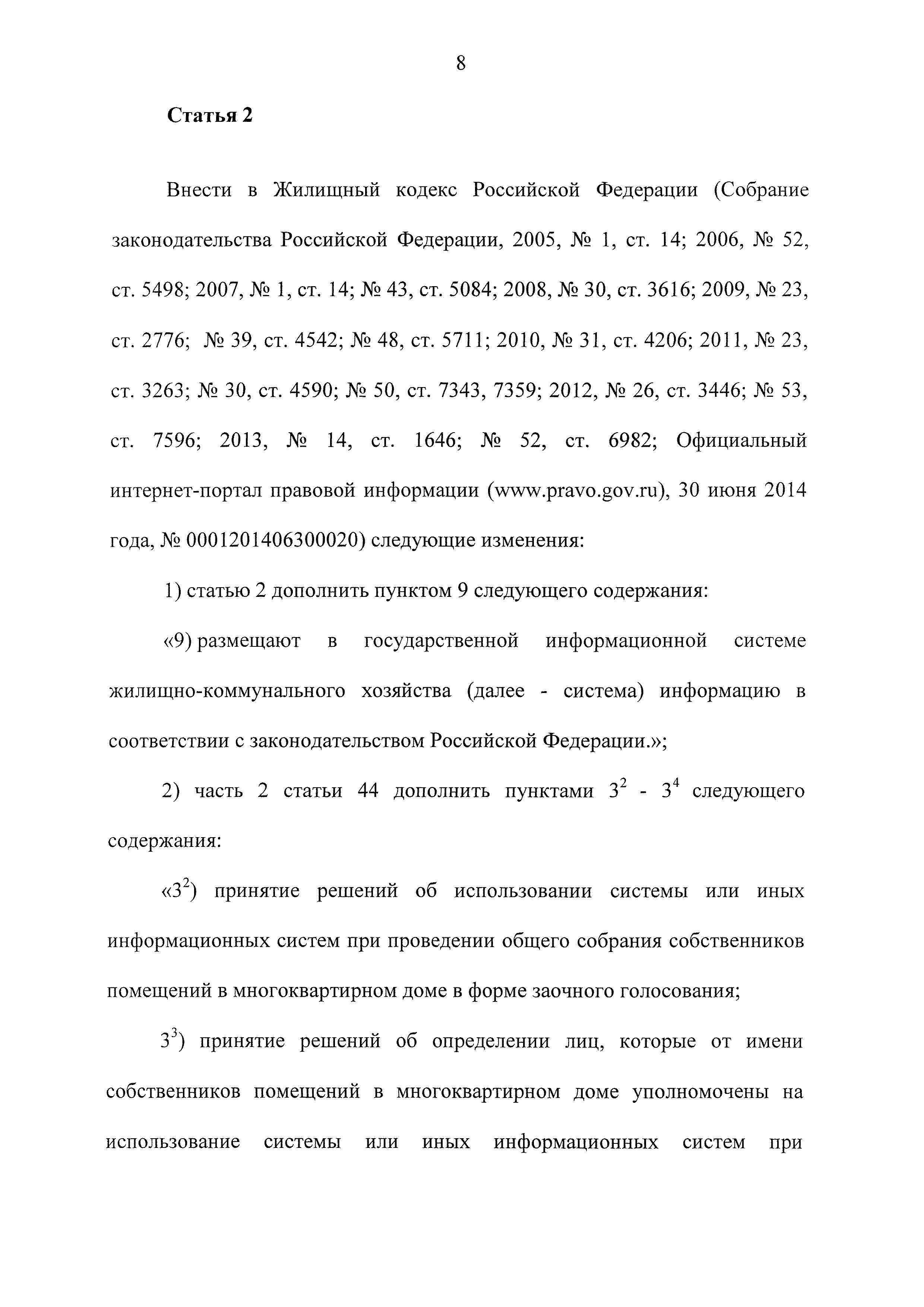 8

Статья 2

Внести в Жилищный кодекс Российской Федерации (Собрание законодательства Российской Федерации, 2005, № 1, ст. 14; 2006, № 52, ст. 5498; 2007, № 1, ст. 14; № 43, ст. 5084; 2008, № 30, ст. 3616; 2009, № 23, ст. 2776; № 39, ст. 4542; № 48, ст. 5711; 2010, № 31, ст. 4206; 2011, № 23, ст. 3263; № 30, ст. 4590; № 50, ст. 7343, 7359; 2012, № 26, ст. 3446; № 53, ст. 7596; 2013, № 14, ст. 1646; № 52, ст. 6982; Официальный интернет-портал правовой информации (www.pravo.gov.ru), 30 июня 2014 года, № 0001201406300020) следующие изменения:

1) статью 2 дополнить пунктом 9 следующего содержания:

«9) размещают в государственной информационной системе жилищно-коммунального хозяйства (далее - система) информацию в соответствии с законодательством Российской Федерации.»;

2) часть 2 статьи 44 дополнить пунктами $3^2$ - $3^4$ следующего содержания:

«$3^2$) принятие решений об использовании системы или иных информационных систем при проведении общего собрания собственников помещений в многоквартирном доме в форме заочного голосования;

$3^3$) принятие решений об определении лиц, которые от имени собственников помещений в многоквартирном доме уполномочены на использование системы или иных информационных систем при